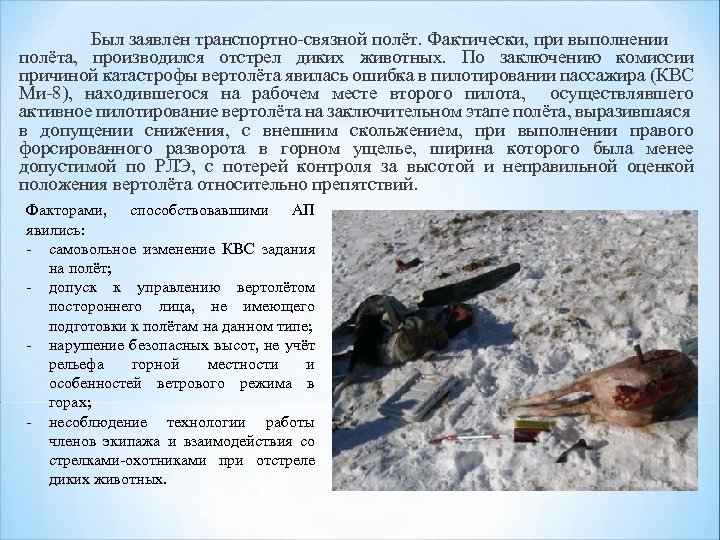 Был заявлен транспортно-связной полёт. Фактически, при выполнении полёта, производился отстрел диких животных. По заключению комиссии причиной катастрофы вертолёта явилась ошибка в пилотировании пассажира (КВС Ми-8), находившегося на рабочем месте второго пилота, осуществлявшего активное пилотирование вертолёта на заключительном этапе полёта, выразившаяся в допущении снижения, с внешним скольжением, при выполнении правого форсированного разворота в горном ущелье, ширина которого была менее допустимой по РЛЭ, с потерей контроля за высотой и неправильной оценкой положения вертолёта относительно препятствий.

Факторами, способствовавшими АП явились:
- самовольное изменение КВС задания на полёт;
- допуск к управлению вертолётом постороннего лица, не имеющего подготовки к полётам на данном типе;
- нарушение безопасных высот, не учёт рельефа горной местности и особенностей ветрового режима в горах;
- несоблюдение технологии работы членов экипажа и взаимодействия со стрелками-охотниками при отстреле диких животных.